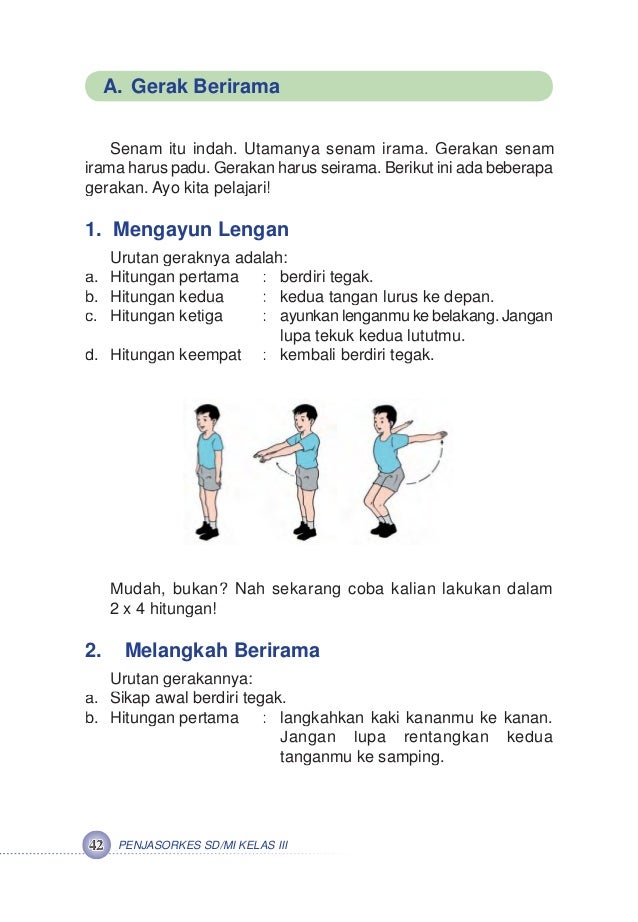 A. Gerak Berirama

Senam itu indah. Utamanya senam irama. Gerakan senam irama harus padu. Gerakan harus seirama. Berikut ini ada beberapa gerakan. Ayo kita pelajari!

1. Mengayun Lengan

Urutan geraknya adalah:
a. Hitungan pertama : berdiri tegak.
b. Hitungan kedua : kedua tangan lurus ke depan.
c. Hitungan ketiga : ayunkan lenganmu ke belakang. Jangan lupa tekuk kedua lututmu.
d. Hitungan keempat : kembali berdiri tegak.

Mudah, bukan? Nah sekarang coba kalian lakukan dalam 2 x 4 hitungan!

2. Melangkah Berirama

Urutan gerakannya:
a. Sikap awal berdiri tegak.
b. Hitungan pertama : langkahkan kaki kananmu ke kanan. Jangan lupa rentangkan kedua tanganmu ke samping.

42 PENJASORKES SD/MI KELAS III